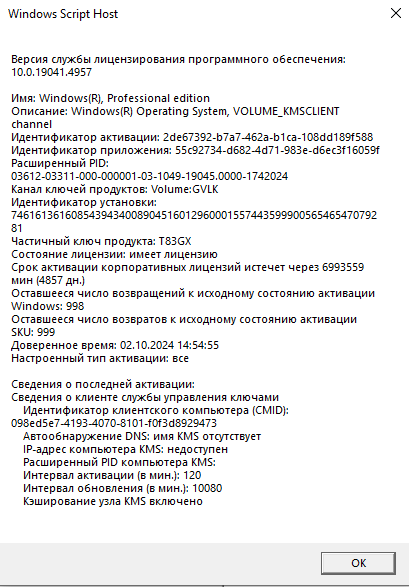 Windows Script Host

Версия службы лицензирования программного обеспечения: 10.0.19041.4957

Имя: Windows(R), Professional edition
Описание: Windows(R) Operating System, VOLUME_KMSCLIENT channel
Идентификатор активации: 2de67392-b7a7-462a-b1ca-108dd189f588
Идентификатор приложения: 55c92734-d682-4d71-983e-d6ec3f16059f
Расширенный PID: 03612-03311-000-000001-03-1049-19045.0000-1742024
Канал ключей продуктов: Volume:GVLK
Идентификатор установки: 746161361608543943400890451601296000155744359990056546547079281
Частичный ключ продукта: T83GX
Состояние лицензии: имеет лицензию
Срок активации корпоративных лицензий истечет через 6993559 мин (4857 дн.)
Оставшееся число возвращений к исходному состоянию активации Windows: 998
Оставшееся число возвратов к исходному состоянию активации SKU: 999
Доверенное время: 02.10.2024 14:54:55
Настроенный тип активации: все

Сведения о последней активации:
Сведения о клиенте службы управления ключами
Идентификатор клиентского компьютера (CMID): 098ed5e7-4193-4070-8101-f0f3d8929473
Автообнаружение DNS: имя KMS отсутствует
IP-адрес компьютера KMS: недоступен
Расширенный PID компьютера KMS:
Интервал активации (в мин.): 120
Интервал обновления (в мин.): 10080
Кэширование узла KMS включено

OK